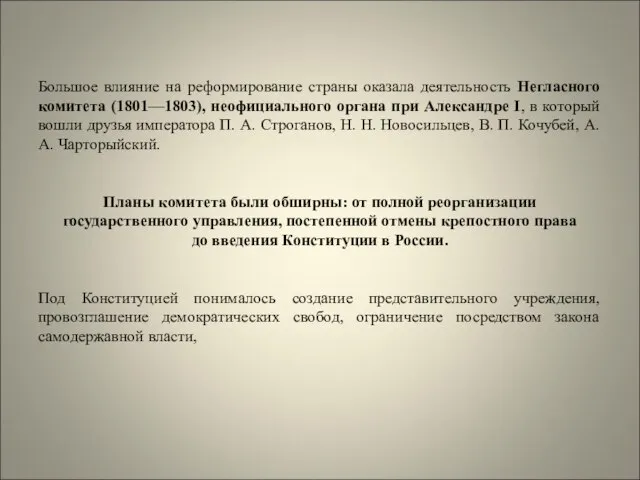 Большое влияние на реформирование страны оказала деятельность Негласного комитета (1801—1803), неофициального органа при Александре I, в который вошли друзья императора П. А. Строганов, Н. Н. Новосильцев, В. П. Кочубей, А. А. Чарторыйский.

Планы комитета были обширны: от полной реорганизации государственного управления, постепенной отмены крепостного права до введения Конституции в России.

Под Конституцией понималось создание представительного учреждения, провозглашение демократических свобод, ограничение посредством закона самодержавной власти,